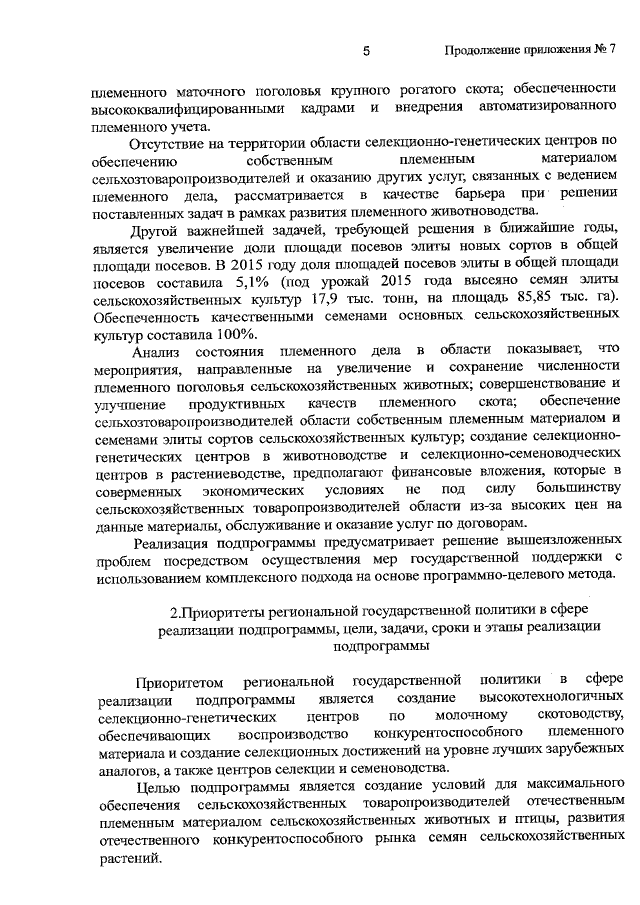 5 Продолжение приложения № 7

племенного маточного поголовья крупного рогатого скота; обеспеченности высококвалифицированными кадрами и внедрения автоматизированного племенного учета.

Отсутствие на территории области селекционно-генетических центров по обеспечению собственным племенным материалом сельхозтоваропроизводителей и оказанию других услуг, связанных с ведением племенного дела, рассматривается в качестве барьера при решении поставленных задач в рамках развития племенного животноводства.

Другой важнейшей задачей, требующей решения в ближайшие годы, является увеличение доли площади посевов элиты новых сортов в общей площади посевов. В 2015 году доля площадей посевов элиты в общей площади посевов составила 5,1% (под урожай 2015 года высеяно семян элиты сельскохозяйственных культур 17,9 тыс. тонн, на площадь 85,85 тыс. га). Обеспеченность качественными семенами основных сельскохозяйственных культур составила 100%.

Анализ состояния племенного дела в области показывает, что мероприятия, направленные на увеличение и сохранение численности племенного поголовья сельскохозяйственных животных; совершенствование и улучшение продуктивных качеств племенного скота; обеспечение сельхозтоваропроизводителей области собственным племенным материалом и семенами элиты сортов сельскохозяйственных культур; создание селекционно-генетических центров в животноводстве и селекционно-семеноводческих центров в растениеводстве, предполагают финансовые вложения, которые в современных экономических условиях не под силу большинству сельскохозяйственных товаропроизводителей области из-за высоких цен на данные материалы, обслуживание и оказание услуг по договорам.

Реализация подпрограммы предусматривает решение вышеизложенных проблем посредством осуществления мер государственной поддержки с использованием комплексного подхода на основе программно-целевого метода.

2.Приоритеты региональной государственной политики в сфере реализации подпрограммы, цели, задачи, сроки и этапы реализации подпрограммы

Приоритетом региональной государственной политики в сфере реализации подпрограммы является создание высокотехнологичных селекционно-генетических центров по молочному скотоводству, обеспечивающих воспроизводство конкурентоспособного племенного материала и создание селекционных достижений на уровне лучших зарубежных аналогов, а также центров селекции и семеноводства.

Целью подпрограммы является создание условий для максимального обеспечения сельскохозяйственных товаропроизводителей отечественным племенным материалом сельскохозяйственных животных и птицы, развития отечественного конкурентоспособного рынка семян сельскохозяйственных растений.